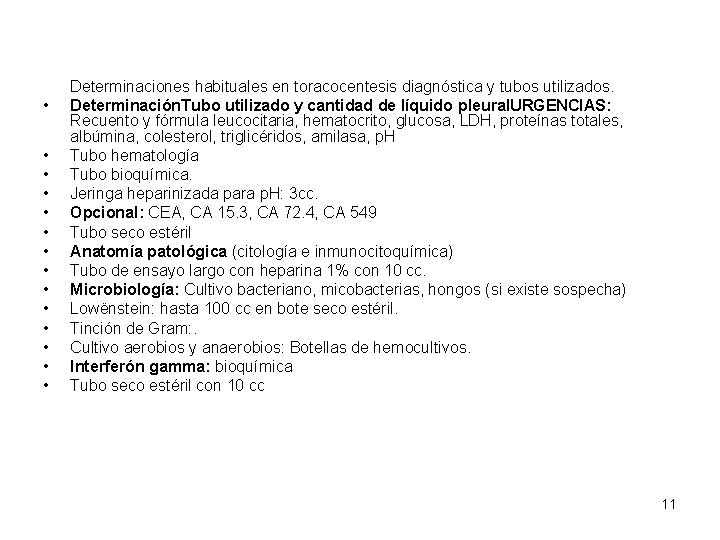 Determinaciones habituales en toracocentesis diagnóstica y tubos utilizados.

• DeterminaciónTubo utilizado y cantidad de líquido pleuralURGENCIAS: Recuento y fórmula leucocitaria, hematocrito, glucosa, LDH, proteínas totales, albúmina, colesterol, triglicéridos, amilasa, pH
• Tubo hematología
• Tubo bioquímica.
• Jeringa heparinizada para pH: 3cc.
• Opcional: CEA, CA 15.3, CA 72.4, CA 549
• Tubo seco estéril
• Anatomía patológica (citología e inmunocitoquímica)
• Tubo de ensayo largo con heparina 1% con 10 cc.
• Microbiología: Cultivo bacteriano, micobacterias, hongos (si existe sospecha)
• Lowënstein: hasta 100 cc en bote seco estéril.
• Tinción de Gram:.
• Cultivo aerobios y anaerobios: Botellas de hemocultivos.
• Interferón gamma: bioquímica
• Tubo seco estéril con 10 cc

11